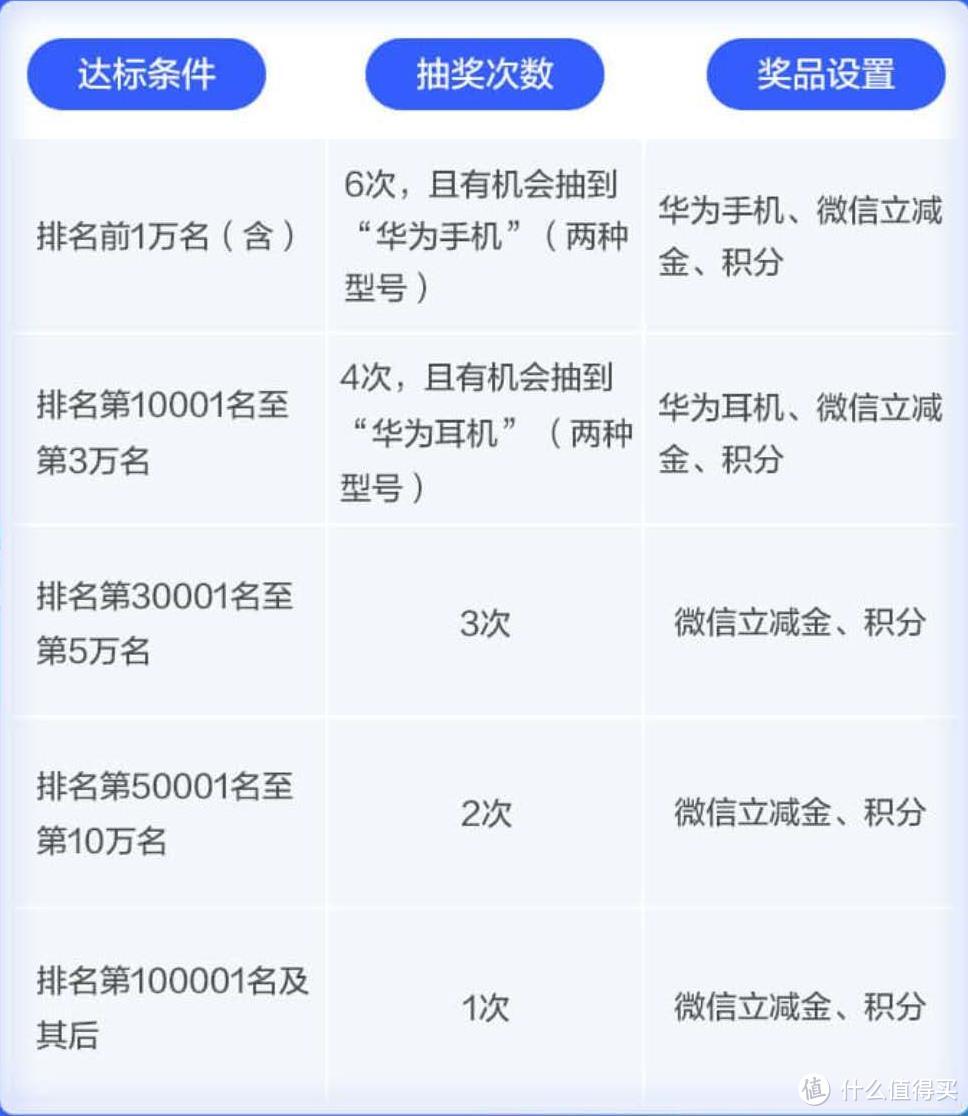 | 达标条件 | 抽奖次数 | 奖品设置 |
|---|---|---|
| 排名前1万名（含） | 6次，且有机会抽到“华为手机”（两种型号） | 华为手机、微信立减金、积分 |
| 排名第10001名至第3万名 | 4次，且有机会抽到“华为耳机”（两种型号） | 华为耳机、微信立减金、积分 |
| 排名第30001名至第5万名 | 3次 | 微信立减金、积分 |
| 排名第50001名至第10万名 | 2次 | 微信立减金、积分 |
| 排名第100001名及其后 | 1次 | 微信立减金、积分 |

值 什么值得买